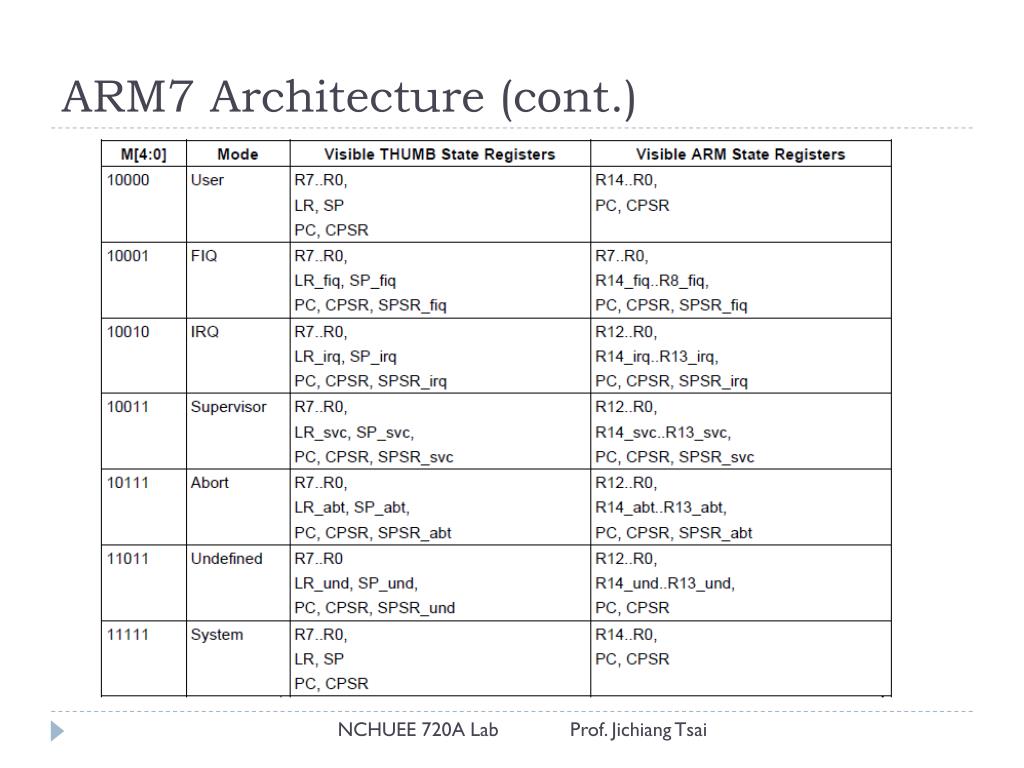 ARM7 Architecture (cont.)

| M[4:0] | Mode | Visible THUMB State Registers | Visible ARM State Registers |
|---|---|---|---|
| 10000 | User | R7..R0, LR, SP PC, CPSR | R14..R0, PC, CPSR |
| 10001 | FIQ | R7..R0, LR_fiq, SP_fiq PC, CPSR, SPSR_fiq | R7..R0, R14_fiq..R8_fiq, PC, CPSR, SPSR_fiq |
| 10010 | IRQ | R7..R0, LR_irq, SP_irq PC, CPSR, SPSR_irq | R12..R0, R14_irq..R13_irq, PC, CPSR, SPSR_irq |
| 10011 | Supervisor | R7..R0, LR_svc, SP_svc, PC, CPSR, SPSR_svc | R12..R0, R14_svc..R13_svc, PC, CPSR, SPSR_svc |
| 10111 | Abort | R7..R0, LR_abt, SP_abt, PC, CPSR, SPSR_abt | R12..R0, R14_abt..R13_abt, PC, CPSR, SPSR_abt |
| 11011 | Undefined | R7..R0 LR_und, SP_und, PC, CPSR, SPSR_und | R12..R0, R14_und..R13_und, PC, CPSR |
| 11111 | System | R7..R0, LR, SP PC, CPSR | R14..R0, PC, CPSR |

NCHUEE 720A Lab Prof. Jichiang Tsai